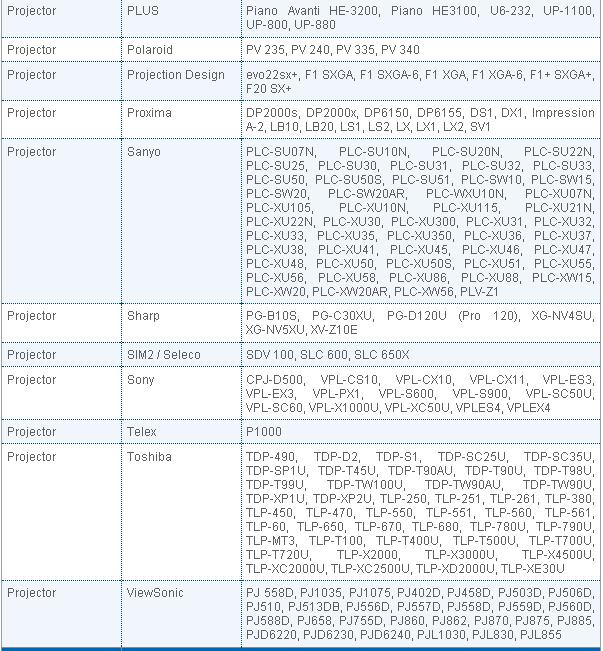 | Projector | PLUS | Piano Avanti HE-3200, Piano HE3100, U6-232, UP-1100, UP-800, UP-880 |
|---|---|---|
| Projector | Polaroid | PV 235, PV 240, PV 335, PV 340 |
| Projector | Projection Design | evo22sx+, F1 SXGA, F1 SXGA-6, F1 XGA, F1 XGA-6, F1+ SXGA+, F20 SX+ |
| Projector | Proxima | DP2000s, DP2000x, DP6150, DP6155, DS1, DX1, Impression A-2, LB10, LB20, LS1, LS2, LX, LX1, LX2, SV1 |
| Projector | Sanyo | PLC-SU07N, PLC-SU10N, PLC-SU20N, PLC-SU22N, PLC-SU25, PLC-SU30, PLC-SU31, PLC-SU32, PLC-SU33, PLC-SU50, PLC-SU50S, PLC-SU51, PLC-SW10, PLC-SW15, PLC-SW20, PLC-SW20AR, PLC-WXU10N, PLC-XU07N, PLC-XU105, PLC-XU10N, PLC-XU115, PLC-XU21N, PLC-XU22N, PLC-XU30, PLC-XU300, PLC-XU31, PLC-XU32, PLC-XU33, PLC-XU35, PLC-XU350, PLC-XU36, PLC-XU37, PLC-XU38, PLC-XU41, PLC-XU45, PLC-XU46, PLC-XU47, PLC-XU48, PLC-XU50, PLC-XU50S, PLC-XU51, PLC-XU55, PLC-XU56, PLC-XU58, PLC-XU86, PLC-XU88, PLC-XW15, PLC-XW20, PLC-XW20AR, PLC-XW56, PLV-Z1 |
| Projector | Sharp | PG-B10S, PG-C30XU, PG-D120U (Pro 120), XG-NV4SU, XG-NV5XU, XV-Z10E |
| Projector | SIM2 / Seleco | SDV 100, SLC 600, SLC 650X |
| Projector | Sony | CPJ-D500, VPL-CS10, VPL-CX10, VPL-CX11, VPL-ES3, VPL-EX3, VPL-PX1, VPL-S600, VPL-S900, VPL-SC50U, VPL-SC60, VPL-X1000U, VPL-XC50U, VPLES4, VPLEX4 |
| Projector | Telex | P1000 |
| Projector | Toshiba | TDP-490, TDP-D2, TDP-S1, TDP-SC25U, TDP-SC35U, TDP-SP1U, TDP-T45U, TDP-T90AU, TDP-T90U, TDP-T98U, TDP-T99U, TDP-TW100U, TDP-TW90AU, TDP-TW90U, TDP-XP1U, TDP-XP2U, TLP-250, TLP-251, TLP-261, TLP-380, TLP-450, TLP-470, TLP-550, TLP-551, TLP-560, TLP-561, TLP-60, TLP-650, TLP-670, TLP-680, TLP-780U, TLP-790U, TLP-MT3, TLP-T100, TLP-T400U, TLP-T500U, TLP-T700U, TLP-T720U, TLP-X2000, TLP-X3000U, TLP-X4500U, TLP-XC2000U, TLP-XC2500U, TLP-XD2000U, TLP-XE30U |
| Projector | ViewSonic | PJ 558D, PJ1035, PJ1075, PJ402D, PJ458D, PJ503D, PJ506D, PJ510, PJ513DB, PJ556D, PJ557D, PJ558D, PJ559D, PJ560D, PJ588D, PJ658, PJ755D, PJ860, PJ862, PJ870, PJ875, PJ885, PJD6220, PJD6230, PJD6240, PJL1030, PJL830, PJL855 |